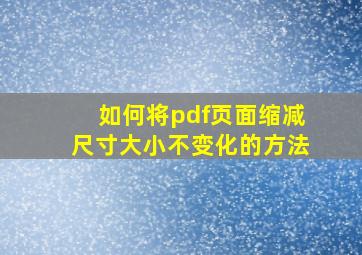 如何将pdf页面缩减尺寸大小不变化的方法